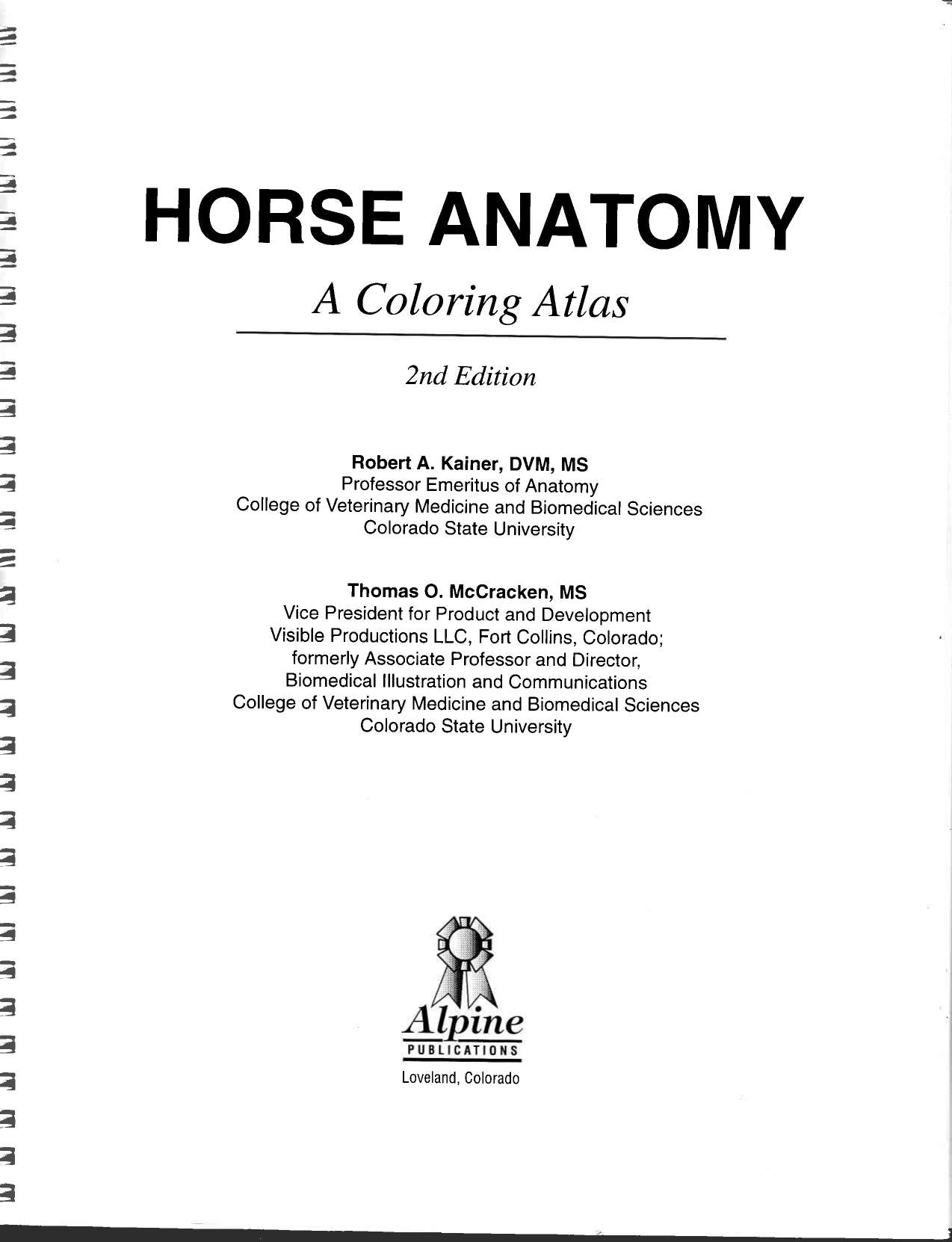 HORSE ANATOMY

A Coloring Atlas

2nd Edition

Robert A. Kainer, DVM, MS
Professor Emeritus of Anatomy
College of Veterinary Medicine and Biomedical Sciences
Colorado State University

Thomas O. McCracken, MS
Vice President for Product and Development
Visible Productions LLC, Fort Collins, Colorado;
formerly Associate Professor and Director,
Biomedical Illustration and Communications
College of Veterinary Medicine and Biomedical Sciences
Colorado State University

Alpine
PUBLICATIONS
Loveland, Colorado